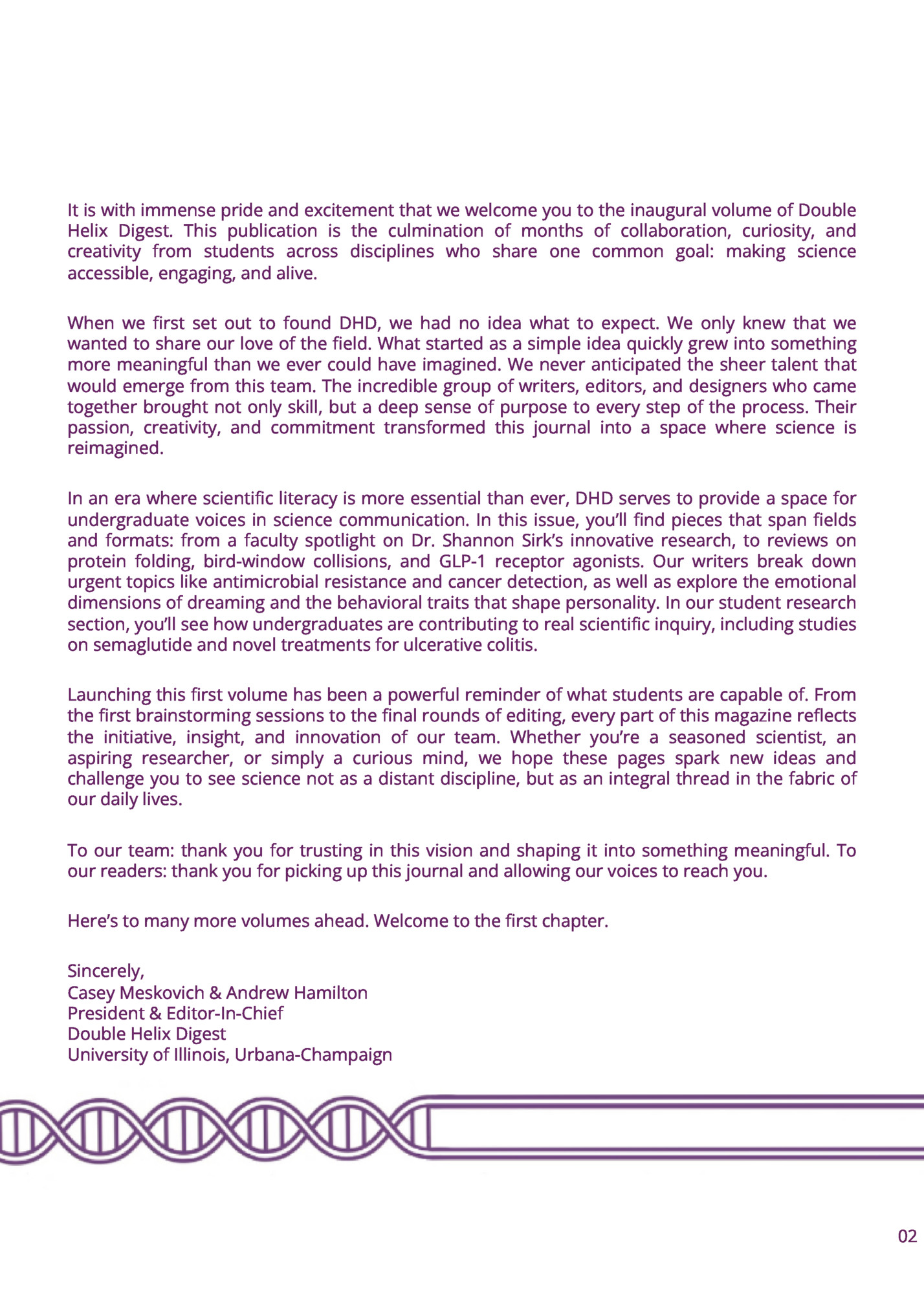 It is with immense pride and excitement that we welcome you to the inaugural volume of Double Helix Digest. This publication is the culmination of months of collaboration, curiosity, and creativity from students across disciplines who share one common goal: making science accessible, engaging, and alive.

When we first set out to found DHD, we had no idea what to expect. We only knew that we wanted to share our love of the field. What started as a simple idea quickly grew into something more meaningful than we ever could have imagined. We never anticipated the sheer talent that would emerge from this team. The incredible group of writers, editors, and designers who came together brought not only skill, but a deep sense of purpose to every step of the process. Their passion, creativity, and commitment transformed this journal into a space where science is reimagined.

In an era where scientific literacy is more essential than ever, DHD serves to provide a space for undergraduate voices in science communication. In this issue, you'll find pieces that span fields and formats: from a faculty spotlight on Dr. Shannon Sirk's innovative research, to reviews on protein folding, bird-window collisions, and GLP-1 receptor agonists. Our writers break down urgent topics like antimicrobial resistance and cancer detection, as well as explore the emotional dimensions of dreaming and the behavioral traits that shape personality. In our student research section, you'll see how undergraduates are contributing to real scientific inquiry, including studies on semaglutide and novel treatments for ulcerative colitis.

Launching this first volume has been a powerful reminder of what students are capable of. From the first brainstorming sessions to the final rounds of editing, every part of this magazine reflects the initiative, insight, and innovation of our team. Whether you're a seasoned scientist, an aspiring researcher, or simply a curious mind, we hope these pages spark new ideas and challenge you to see science not as a distant discipline, but as an integral thread in the fabric of our daily lives.

To our team: thank you for trusting in this vision and shaping it into something meaningful. To our readers: thank you for picking up this journal and allowing our voices to reach you.

Here's to many more volumes ahead. Welcome to the first chapter.

Sincerely,
Casey Meskovich & Andrew Hamilton
President & Editor-In-Chief
Double Helix Digest
University of Illinois, Urbana-Champaign

02